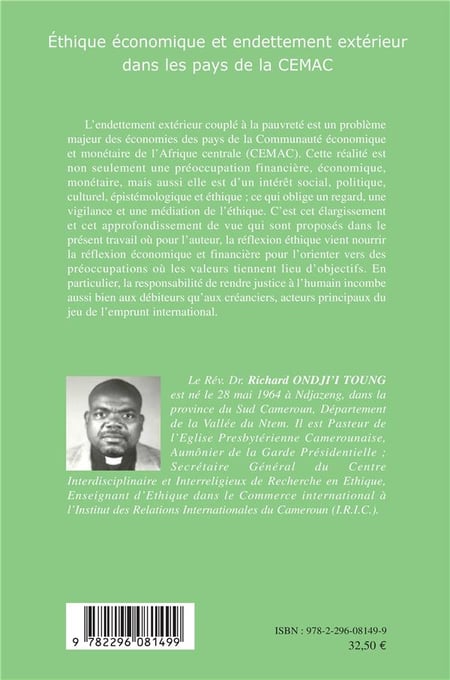 Éthique économique et endettement extérieur dans les pays de la CEMAC

L'endettement extérieur couplé à la pauvreté est un problème majeur des économies des pays de la Communauté économique et monétaire de l'Afrique centrale (CEMAC). Cette réalité est non seulement une préoccupation financière, économique, monétaire, mais aussi elle est d'un intérêt social, politique, culturel, épistémologique et éthique ; ce qui oblige un regard, une vigilance et une médiation de l'éthique. C'est cet élargissement et cet approfondissement de vue qui sont proposés dans le présent travail où pour l'auteur, la réflexion éthique vient nourrir la réflexion économique et financière pour l'orienter vers des préoccupations où les valeurs tiennent lieu d'objectifs. En particulier, la responsabilité de rendre justice à l'humain incombe aussi bien aux débiteurs qu'aux créanciers, acteurs principaux du jeu de l'emprunt international.

Le Rév. Dr. Richard ONDJI'I TOUNG est né le 28 mai 1964 à Ndjazeng, dans la province du Sud Cameroun, Département de la Vallée du Ntem. Il est Pasteur de l'Eglise Presbytérienne Camerounaise, Aumônier de la Garde Présidentielle ; Secrétaire Général du Centre Interdisciplinaire et Interreligieux de Recherche en Ethique, Enseignant d'Ethique dans le Commerce international à l'Institut des Relations Internationales du Cameroun (I.R.I.C.).

9 782296 081499

ISBN : 978-2-296-08149-9
32,50 €